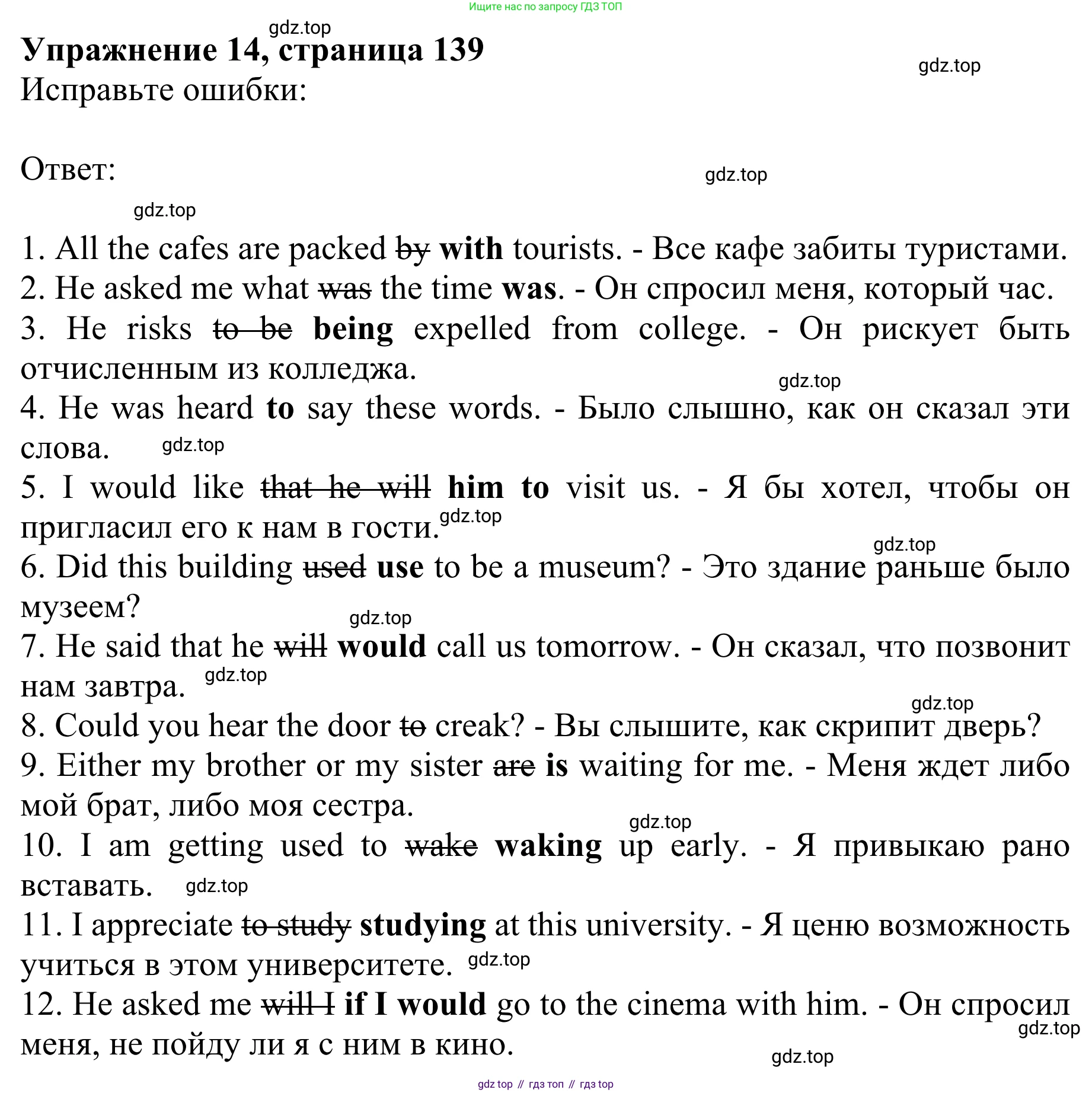 Ищите нас по запросу ГДЗ ТОП

gdz.top

Упражнение 14, страница 139

gdz.top

Исправьте ошибки:

Ответ:

gdz.top

gdz.top

1. All the cafes are packed by with tourists. - Все кафе забиты туристами.
2. He asked me what was the time was. - Он спросил меня, который час.
3. He risks to be being expelled from college. - Он рискует быть отчисленным из колледжа.

gdz.top

4. He was heard to say these words. - Было слышно, как он сказал эти слова.

gdz.top

5. I would like that he will him to visit us. - Я бы хотел, чтобы он пригласил его к нам в гости.

gdz.top

gdz.top

6. Did this building used use to be a museum? - Это здание раньше было музеем?

gdz.top

7. He said that he will would call us tomorrow. - Он сказал, что позвонит нам завтра.

gdz.top

gdz.top

8. Could you hear the door to creak? - Вы слышите, как скрипит дверь?
9. Either my brother or my sister are is waiting for me. - Меня ждет либо мой брат, либо моя сестра.

gdz.top

10. I am getting used to wake waking up early. - Я привыкаю рано вставать.

gdz.top

11. I appreciate to study studying at this university. - Я ценю возможность учиться в этом университете.

gdz.top

12. He asked me will I if I would go to the cinema with him. - Он спросил меня, не пойду ли я с ним в кино.

gdz.top

gdz.top

gdz top // гдз топ // гдз top